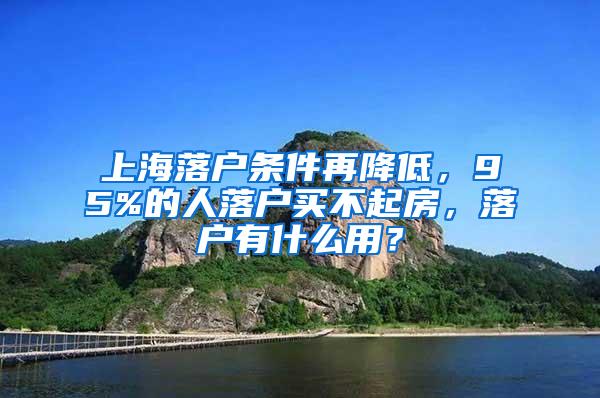 上海落户条件再降低，95%的人落户买不起房，落户有什么用？